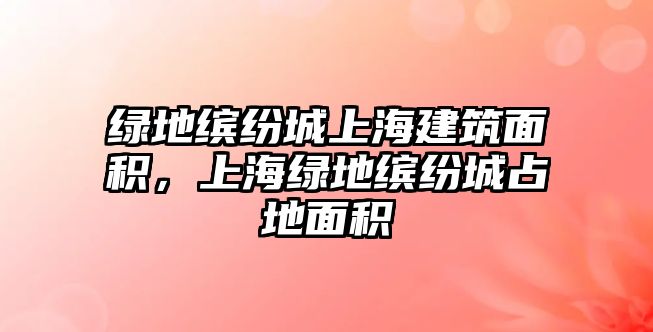 绿地缤纷城上海建筑面积，上海绿地缤纷城占地面积